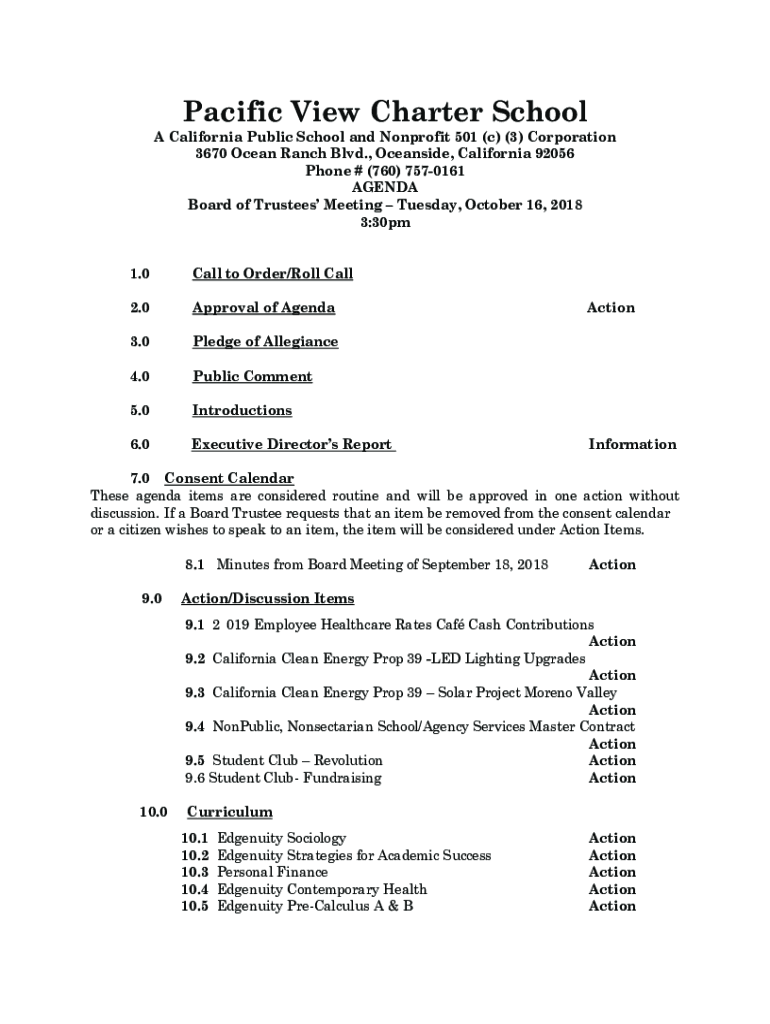 Pacific View Charter School
A California Public School and Nonprofit 501 (c) (3) Corporation
3670 Ocean Ranch Blvd., Oceanside, California 92056
Phone # (760) 757-0161
AGENDA
Board of Trustees' Meeting – Tuesday, October 16, 2018
3:30pm

1.0 Call to Order/Roll Call

2.0 Approval of Agenda Action

3.0 Pledge of Allegiance

4.0 Public Comment

5.0 Introductions

6.0 Executive Director's Report Information

7.0 Consent Calendar
These agenda items are considered routine and will be approved in one action without discussion. If a Board Trustee requests that an item be removed from the consent calendar or a citizen wishes to speak to an item, the item will be considered under Action Items.

8.1 Minutes from Board Meeting of September 18, 2018 Action

9.0 Action/Discussion Items
9.1 2 019 Employee Healthcare Rates Café Cash Contributions Action
9.2 California Clean Energy Prop 39 -LED Lighting Upgrades Action
9.3 California Clean Energy Prop 39 – Solar Project Moreno Valley Action
9.4 NonPublic, Nonsectarian School/Agency Services Master Contract Action
9.5 Student Club – Revolution Action
9.6 Student Club- Fundraising Action

10.0 Curriculum
10.1 Edgenuity Sociology Action
10.2 Edgenuity Strategies for Academic Success Action
10.3 Personal Finance Action
10.4 Edgenuity Contemporary Health Action
10.5 Edgenuity Pre-Calculus A & B Action